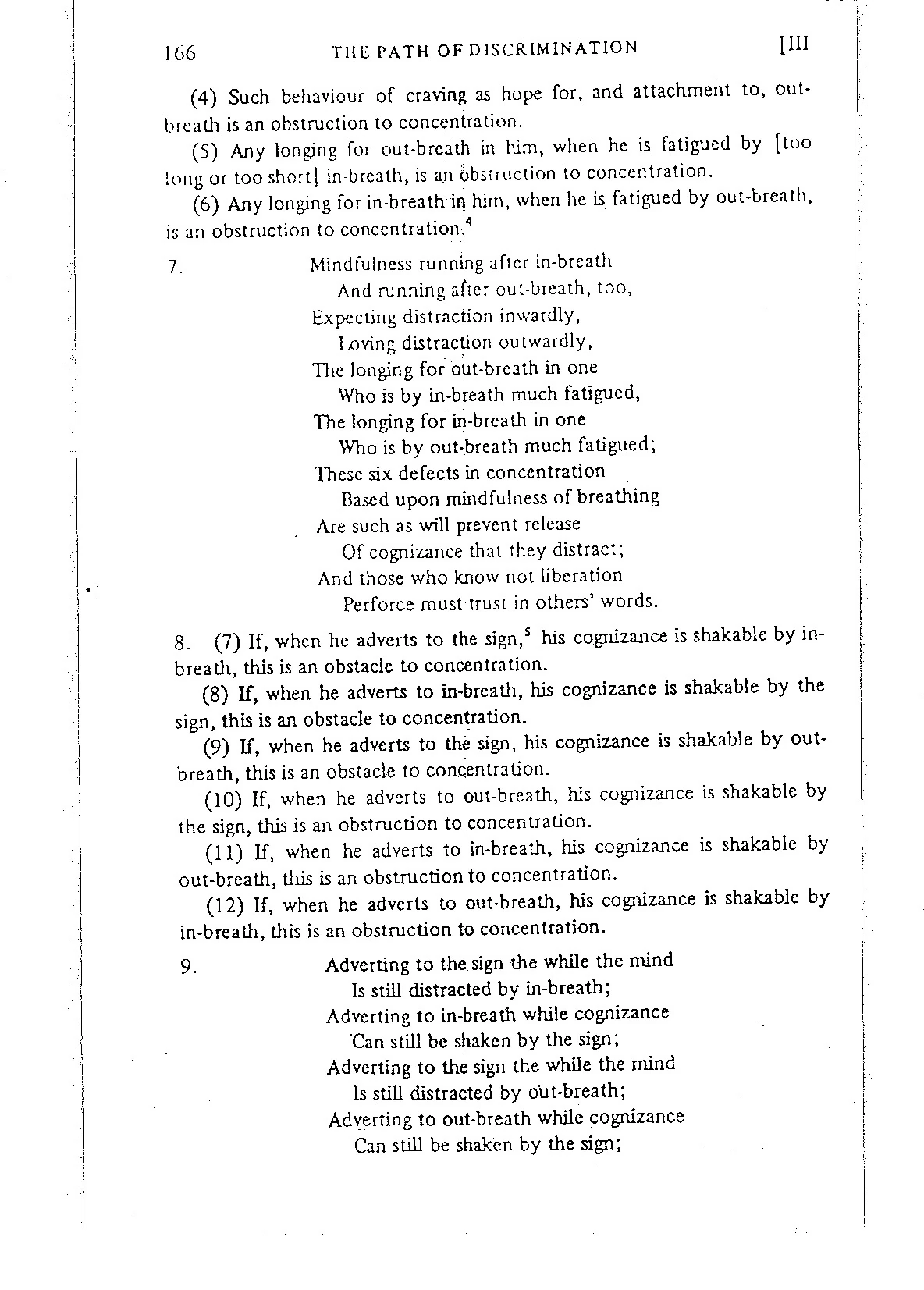 166 THE PATH OF DISCRIMINATION [III

(4) Such behaviour of craving as hope for, and attachment to, out-breath is an obstruction to concentration.

(5) Any longing for out-breath in him, when he is fatigued by [too long or too short] in-breath, is an obstruction to concentration.

(6) Any longing for in-breath in him, when he is fatigued by out-breath, is an obstruction to concentration.$^4$

7. Mindfulness running after in-breath
And running after out-breath, too,
Expecting distraction inwardly,
Loving distraction outwardly,
The longing for out-breath in one
Who is by in-breath much fatigued,
The longing for in-breath in one
Who is by out-breath much fatigued;
These six defects in concentration
Based upon mindfulness of breathing
Are such as will prevent release
Of cognizance that they distract;
And those who know not liberation
Perforce must trust in others' words.

8. (7) If, when he adverts to the sign,$^5$ his cognizance is shakable by in-breath, this is an obstacle to concentration.

(8) If, when he adverts to in-breath, his cognizance is shakable by the sign, this is an obstacle to concentration.

(9) If, when he adverts to the sign, his cognizance is shakable by out-breath, this is an obstacle to concentration.

(10) If, when he adverts to out-breath, his cognizance is shakable by the sign, this is an obstruction to concentration.

(11) If, when he adverts to in-breath, his cognizance is shakable by out-breath, this is an obstruction to concentration.

(12) If, when he adverts to out-breath, his cognizance is shakable by in-breath, this is an obstruction to concentration.

9. Adverting to the sign the while the mind
Is still distracted by in-breath;
Adverting to in-breath while cognizance
Can still be shaken by the sign;
Adverting to the sign the while the mind
Is still distracted by out-breath;
Adverting to out-breath while cognizance
Can still be shaken by the sign;